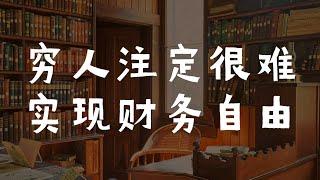 穷人注定很难
实现财务自由